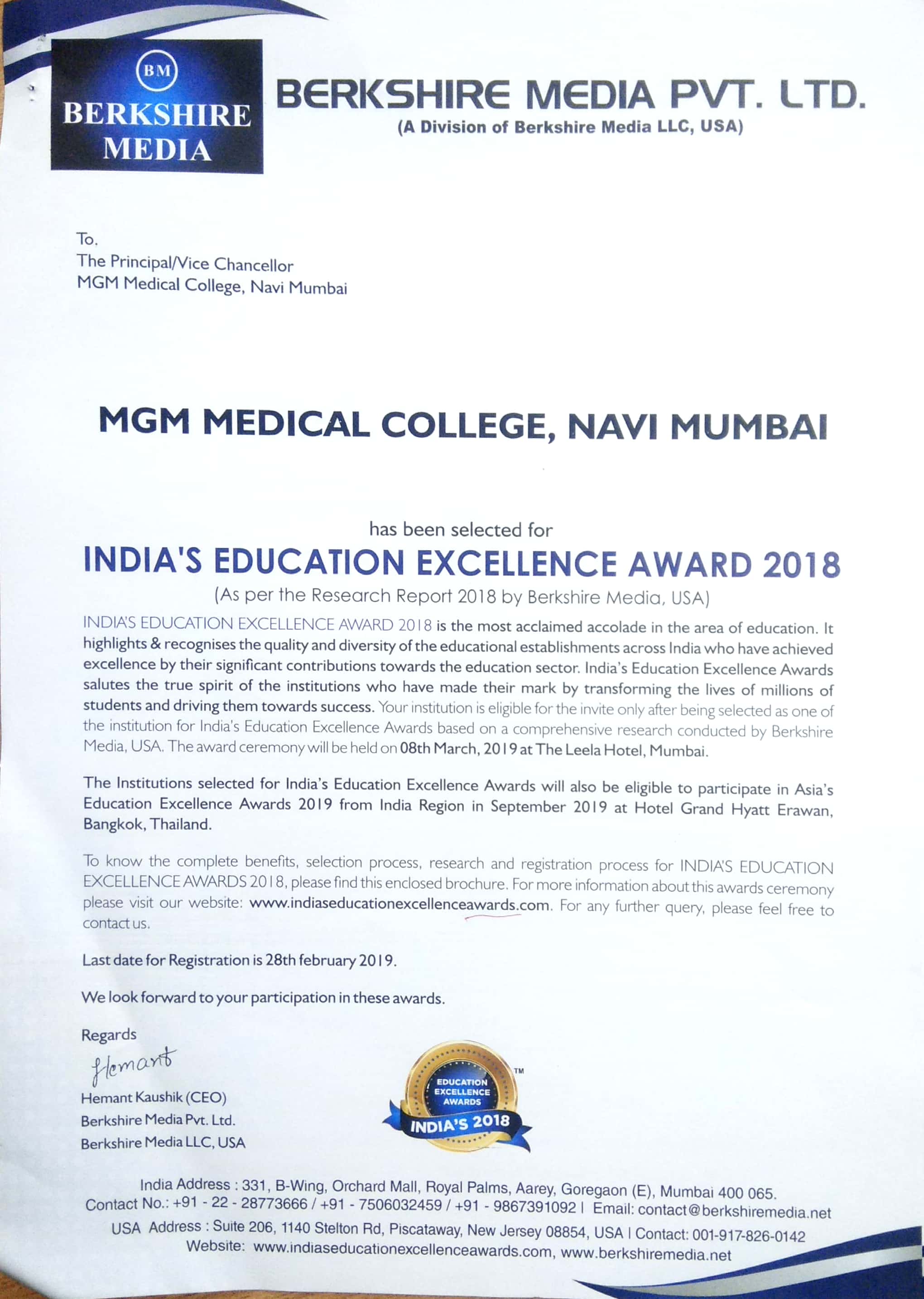 BM
BERKSHIRE MEDIA

BERKSHIRE MEDIA PVT. LTD.
(A Division of Berkshire Media LLC, USA)

To,
The Principal/Vice Chancellor
MGM Medical College, Navi Mumbai

MGM MEDICAL COLLEGE, NAVI MUMBAI

has been selected for
INDIA'S EDUCATION EXCELLENCE AWARD 2018
(As per the Research Report 2018 by Berkshire Media, USA)

INDIA'S EDUCATION EXCELLENCE AWARD 2018 is the most acclaimed accolade in the area of education. It highlights & recognises the quality and diversity of the educational establishments across India who have achieved excellence by their significant contributions towards the education sector. India's Education Excellence Awards salutes the true spirit of the institutions who have made their mark by transforming the lives of millions of students and driving them towards success. Your institution is eligible for the invite only after being selected as one of the institution for India's Education Excellence Awards based on a comprehensive research conducted by Berkshire Media, USA. The award ceremony will be held on 08th March, 2019 at The Leela Hotel, Mumbai.

The Institutions selected for India's Education Excellence Awards will also be eligible to participate in Asia's Education Excellence Awards 2019 from India Region in September 2019 at Hotel Grand Hyatt Erawan, Bangkok, Thailand.

To know the complete benefits, selection process, research and registration process for INDIA'S EDUCATION EXCELLENCE AWARDS 2018, please find this enclosed brochure. For more information about this awards ceremony please visit our website: www.indiaseducationexcellenceawards.com. For any further query, please feel free to contact us.

Last date for Registration is 28th february 2019.

We look forward to your participation in these awards.

Regards
Hemant
Hemant Kaushik (CEO)
Berkshire Media Pvt. Ltd.
Berkshire Media LLC, USA

EDUCATION EXCELLENCE AWARDS
INDIA'S 2018
TM

India Address : 331, B-Wing, Orchard Mall, Royal Palms, Aarey, Goregaon (E), Mumbai 400 065.
Contact No.: +91 - 22 - 28773666 / +91 - 7506032459 / +91 - 9867391092 | Email: contact@berkshiremedia.net
USA Address : Suite 206, 1140 Stelton Rd, Piscataway, New Jersey 08854, USA | Contact: 001-917-826-0142
Website: www.indiaseducationexcellenceawards.com, www.berkshiremedia.net